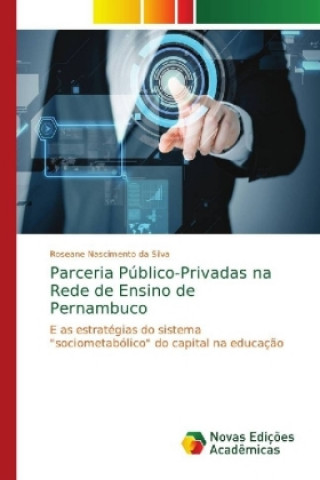 Roseane Nascimento da Silva

Parceria Público-Privadas na Rede de Ensino de Pernambuco

E as estratégias do sistema "sociometabólico" do capital na educação

Novas Edições Acadêmicas